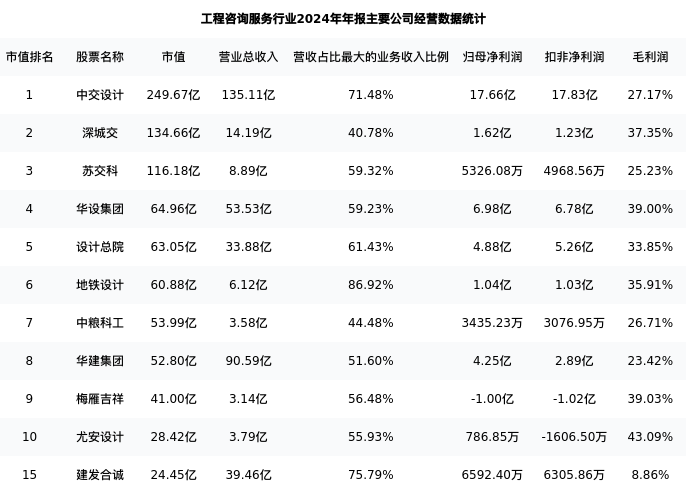 工程咨询服务行业2024年年报主要公司经营数据统计

| 市值排名 | 股票名称 | 市值 | 营业总收入 | 营收占比最大的业务收入比例 | 归母净利润 | 扣非净利润 | 毛利润 |
|---|---|---|---|---|---|---|---|
| 1 | 中交设计 | 249.67亿 | 135.11亿 | 71.48% | 17.66亿 | 17.83亿 | 27.17% |
| 2 | 深城交 | 134.66亿 | 14.19亿 | 40.78% | 1.62亿 | 1.23亿 | 37.35% |
| 3 | 苏交科 | 116.18亿 | 8.89亿 | 59.32% | 5326.08万 | 4968.56万 | 25.23% |
| 4 | 华设集团 | 64.96亿 | 53.53亿 | 59.23% | 6.98亿 | 6.78亿 | 39.00% |
| 5 | 设计总院 | 63.05亿 | 33.88亿 | 61.43% | 4.88亿 | 5.26亿 | 33.85% |
| 6 | 地铁设计 | 60.88亿 | 6.12亿 | 86.92% | 1.04亿 | 1.03亿 | 35.91% |
| 7 | 中粮科工 | 53.99亿 | 3.58亿 | 44.48% | 3435.23万 | 3076.95万 | 26.71% |
| 8 | 华建集团 | 52.80亿 | 90.59亿 | 51.60% | 4.25亿 | 2.89亿 | 23.42% |
| 9 | 梅雁吉祥 | 41.00亿 | 3.14亿 | 56.48% | -1.00亿 | -1.02亿 | 39.03% |
| 10 | 尤安设计 | 28.42亿 | 3.79亿 | 55.93% | 786.85万 | -1606.50万 | 43.09% |
| 15 | 建发合诚 | 24.45亿 | 39.46亿 | 75.79% | 6592.40万 | 6305.86万 | 8.86% |